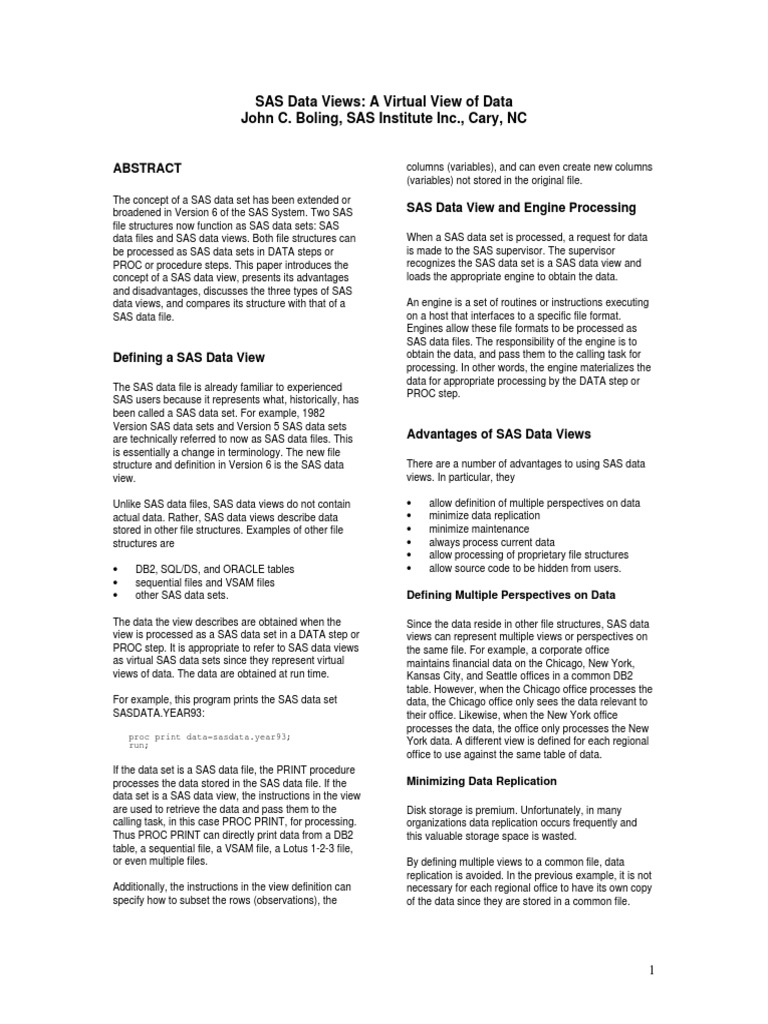 SAS Data Views: A Virtual View of Data
John C. Boling, SAS Institute Inc., Cary, NC

ABSTRACT

The concept of a SAS data set has been extended or broadened in Version 6 of the SAS System. Two SAS file structures now function as SAS data sets: SAS data files and SAS data views. Both file structures can be processed as SAS data sets in DATA steps or PROC or procedure steps. This paper introduces the concept of a SAS data view, presents its advantages and disadvantages, discusses the three types of SAS data views, and compares its structure with that of a SAS data file.

Defining a SAS Data View

The SAS data file is already familiar to experienced SAS users because it represents what, historically, has been called a SAS data set. For example, 1982 Version SAS data sets and Version 5 SAS data sets are technically referred to now as SAS data files. This is essentially a change in terminology. The new file structure and definition in Version 6 is the SAS data view.

Unlike SAS data files, SAS data views do not contain actual data. Rather, SAS data views describe data stored in other file structures. Examples of other file structures are

• DB2, SQL/DS, and ORACLE tables
• sequential files and VSAM files
• other SAS data sets.

The data the view describes are obtained when the view is processed as a SAS data set in a DATA step or PROC step. It is appropriate to refer to SAS data views as virtual SAS data sets since they represent virtual views of data. The data are obtained at run time.

For example, this program prints the SAS data set SASDATA.YEAR93:

proc print data=sasdata.year93;
run;

If the data set is a SAS data file, the PRINT procedure processes the data stored in the SAS data file. If the data set is a SAS data view, the instructions in the view are used to retrieve the data and pass them to the calling task, in this case PROC PRINT, for processing. Thus PROC PRINT can directly print data from a DB2 table, a sequential file, a VSAM file, a Lotus 1-2-3 file, or even multiple files.

Additionally, the instructions in the view definition can specify how to subset the rows (observations), the columns (variables), and can even create new columns (variables) not stored in the original file.

SAS Data View and Engine Processing

When a SAS data set is processed, a request for data is made to the SAS supervisor. The supervisor recognizes the SAS data set is a SAS data view and loads the appropriate engine to obtain the data.

An engine is a set of routines or instructions executing on a host that interfaces to a specific file format. Engines allow these file formats to be processed as SAS data files. The responsibility of the engine is to obtain the data, and pass them to the calling task for processing. In other words, the engine materializes the data for appropriate processing by the DATA step or PROC step.

Advantages of SAS Data Views

There are a number of advantages to using SAS data views. In particular, they

• allow definition of multiple perspectives on data
• minimize data replication
• minimize maintenance
• always process current data
• allow processing of proprietary file structures
• allow source code to be hidden from users.

Defining Multiple Perspectives on Data

Since the data reside in other file structures, SAS data views can represent multiple views or perspectives on the same file. For example, a corporate office maintains financial data on the Chicago, New York, Kansas City, and Seattle offices in a common DB2 table. However, when the Chicago office processes the data, the Chicago office only sees the data relevant to their office. Likewise, when the New York office processes the data, the office only processes the New York data. A different view is defined for each regional office to use against the same table of data.

Minimizing Data Replication

Disk storage is premium. Unfortunately, in many organizations data replication occurs frequently and this valuable storage space is wasted.

By defining multiple views to a common file, data replication is avoided. In the previous example, it is not necessary for each regional office to have its own copy of the data since they are stored in a common file.

1